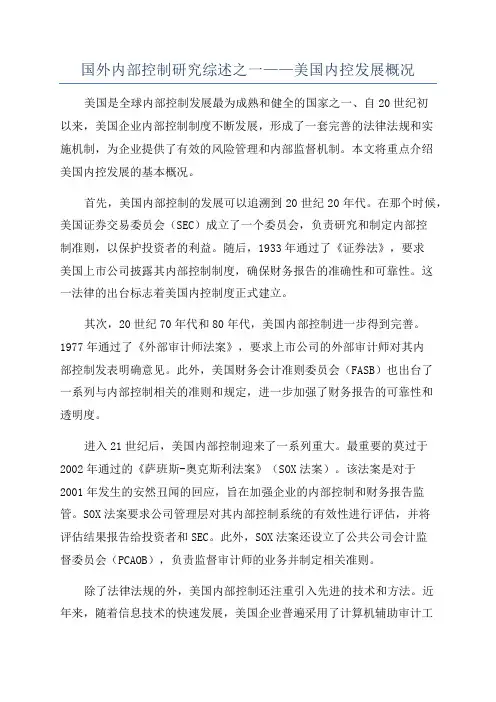 国外内部控制研究综述之一——美国内控发展概况

美国是全球内部控制发展最为成熟和健全的国家之一、自20世纪初以来，美国企业内部控制制度不断发展，形成了一套完善的法律法规和实施机制，为企业提供了有效的风险管理和内部监督机制。本文将重点介绍美国内控发展的基本概况。

首先，美国内部控制的发展可以追溯到20世纪20年代。在那个时候，美国证券交易委员会（SEC）成立了一个委员会，负责研究和制定内部控制准则，以保护投资者的利益。随后，1933年通过了《证券法》，要求美国上市公司披露其内部控制制度，确保财务报告的准确性和可靠性。这一法律的出台标志着美国内控制度正式建立。

其次，20世纪70年代和80年代，美国内部控制进一步得到完善。1977年通过了《外部审计师法案》，要求上市公司的外部审计师对其内部控制发表明确意见。此外，美国财务会计准则委员会（FASB）也出台了一系列与内部控制相关的准则和规定，进一步加强了财务报告的可靠性和透明度。

进入21世纪后，美国内部控制迎来了一系列重大。最重要的莫过于2002年通过的《萨班斯-奥克斯利法案》（SOX法案）。该法案是对于2001年发生的安然丑闻的回应，旨在加强企业的内部控制和财务报告监管。SOX法案要求公司管理层对其内部控制系统的有效性进行评估，并将评估结果报告给投资者和SEC。此外，SOX法案还设立了公共公司会计监督委员会（PCAOB），负责监督审计师的业务并制定相关准则。

除了法律法规的外，美国内部控制还注重引入先进的技术和方法。近年来，随着信息技术的快速发展，美国企业普遍采用了计算机辅助审计工